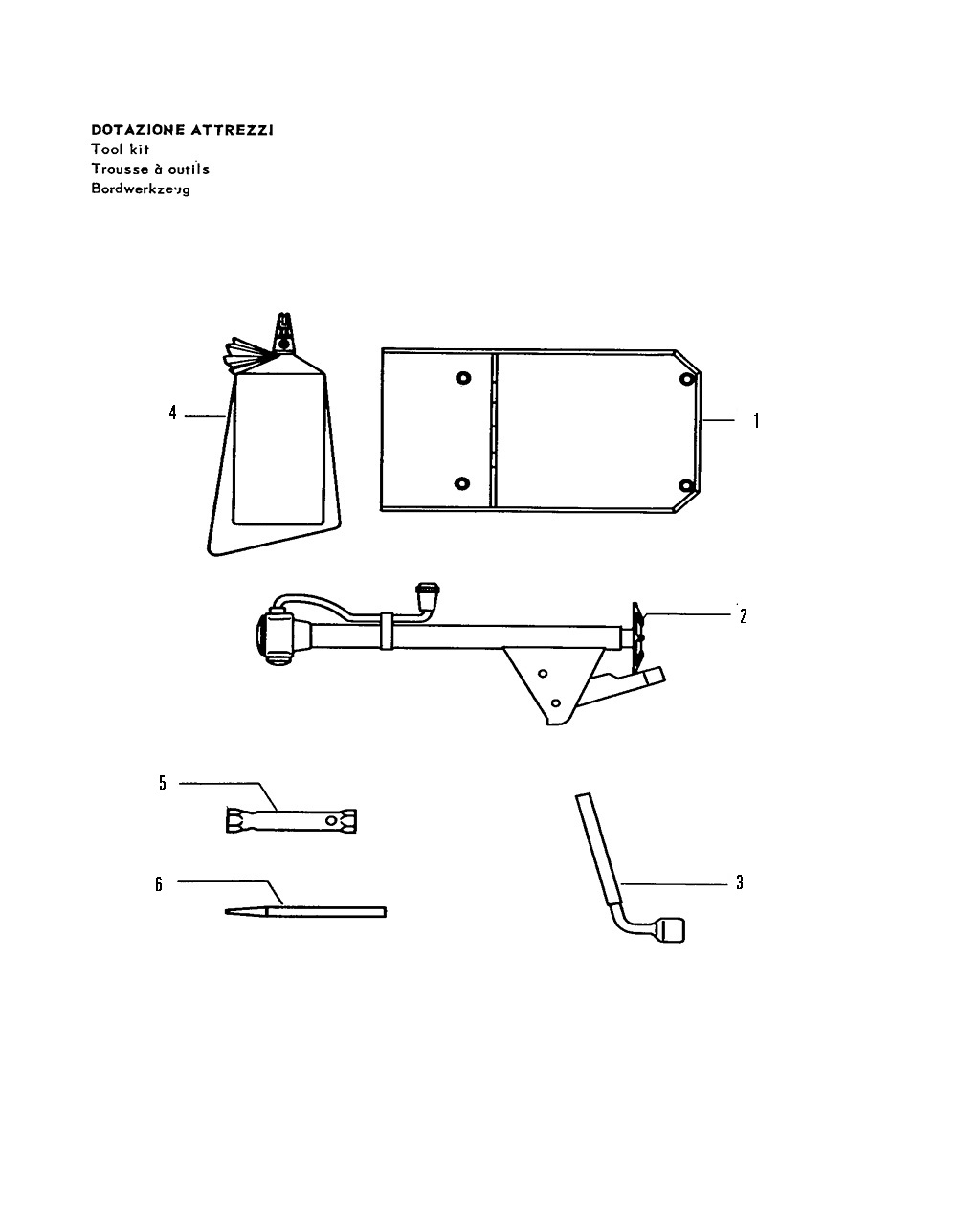 DOTAZIONE ATTREZZI
Tool kit
Trousse à outils
Bordwerkzeug

4
1
2
5
6
3